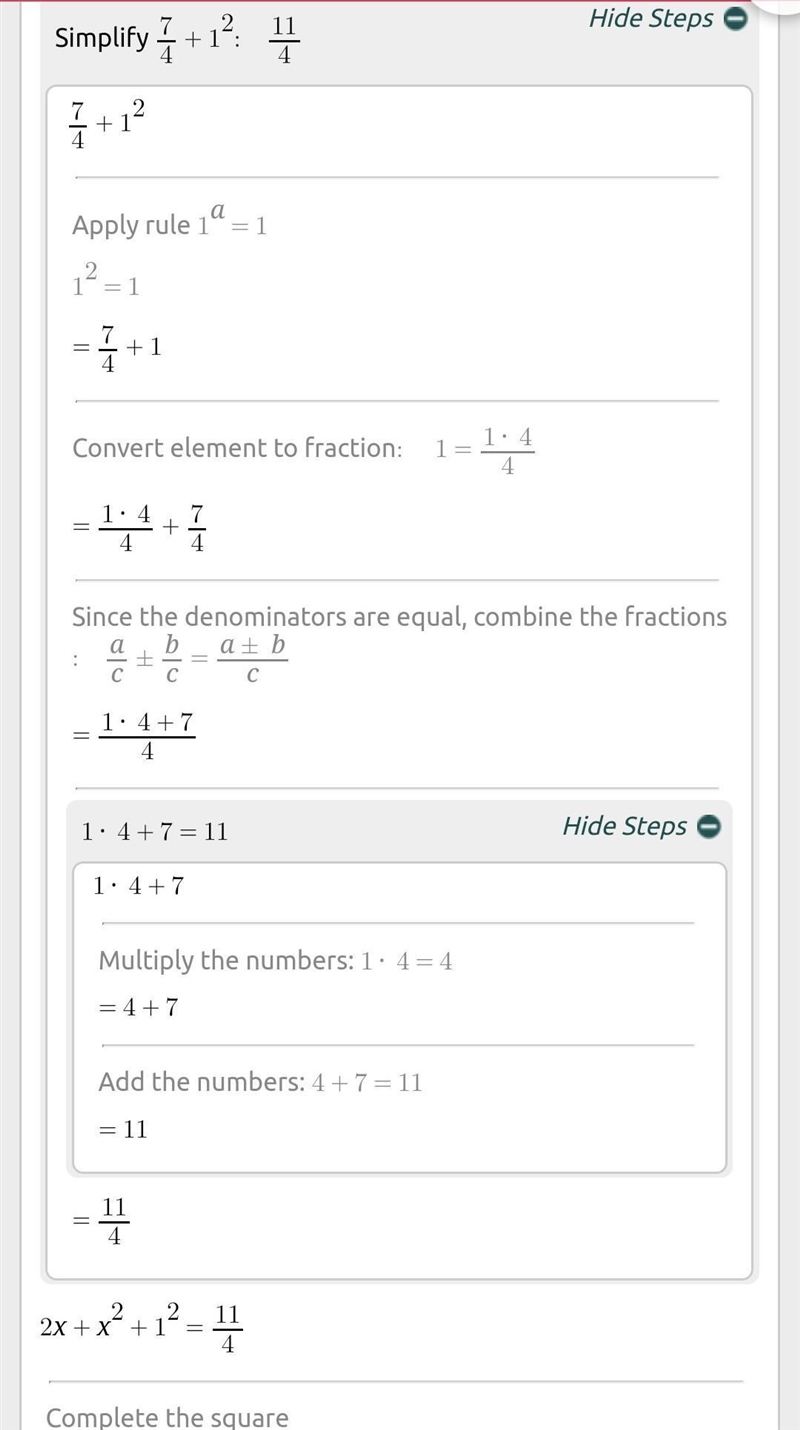 Simplify $\frac{7}{4}+1^2$: $\frac{11}{4}$

Hide Steps

$\frac{7}{4}+1^2$

Apply rule $1^a=1$

$1^2=1$

$=\frac{7}{4}+1$

Convert element to fraction: $1=\frac{1\cdot 4}{4}$

$=\frac{1\cdot 4}{4}+\frac{7}{4}$

Since the denominators are equal, combine the fractions : $\frac{a}{c}\pm\frac{b}{c}=\frac{a\pm b}{c}$

$=\frac{1\cdot 4+7}{4}$

$1\cdot 4+7=11$

Hide Steps

$1\cdot 4+7$

Multiply the numbers: $1\cdot 4=4$

$=4+7$

Add the numbers: $4+7=11$

$=11$

$=\frac{11}{4}$

$2x+x^2+1^2=\frac{11}{4}$

Complete the square